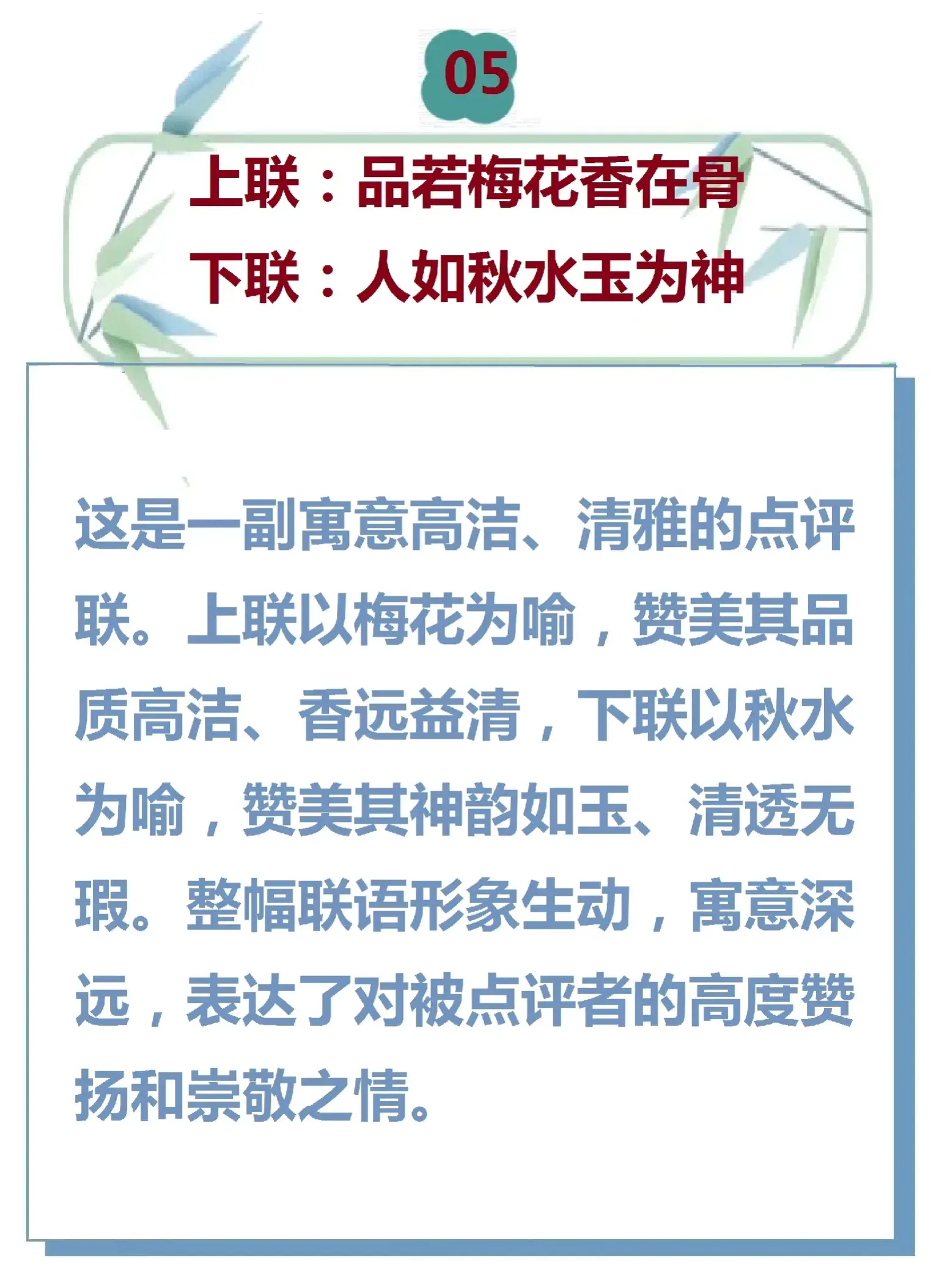 05

上联：品若梅花香在骨
下联：人如秋水玉为神

这是一副寓意高洁、清雅的点评联。上联以梅花为喻，赞美其品质高洁、香远益清，下联以秋水为喻，赞美其神韵如玉、清透无瑕。整幅联语形象生动，寓意深远，表达了对被点评者的高度赞扬和崇敬之情。